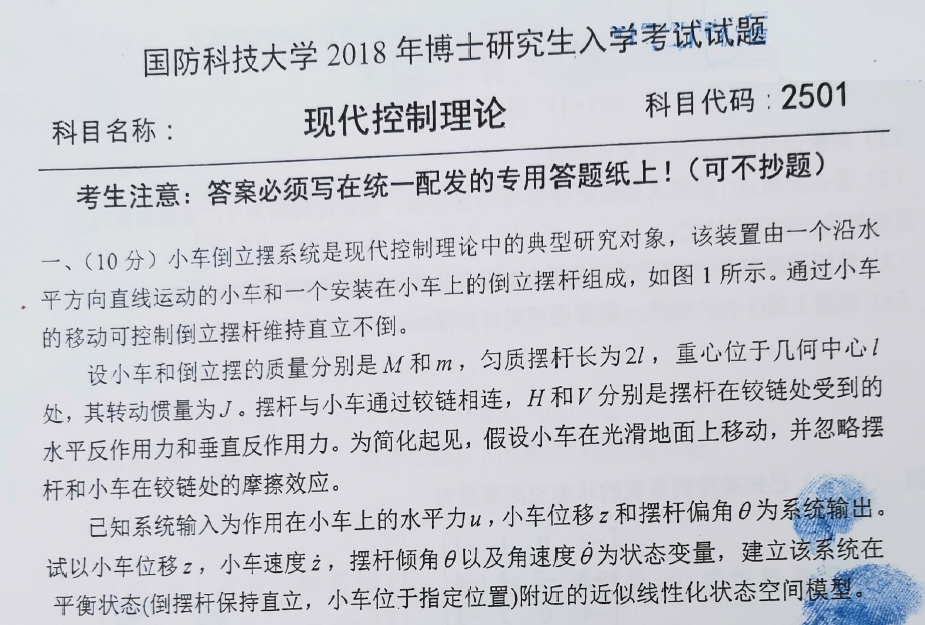 国防科技大学 2018 年博士研究生入学考试试题

科目名称： 现代控制理论 科目代码：2501

考生注意：答案必须写在统一配发的专用答题纸上！（可不抄题）

一、（10 分）小车倒立摆系统是现代控制理论中的典型研究对象，该装置由一个沿水平方向直线运动的小车和一个安装在小车上的倒立摆杆组成，如图 1 所示。通过小车的移动可控制倒立摆杆维持直立不倒。

设小车和倒立摆的质量分别是 $M$ 和 $m$，匀质摆杆长为 $2l$，重心位于几何中心 $l$ 处，其转动惯量为 $J$。摆杆与小车通过铰链相连，$H$ 和 $V$ 分别是摆杆在铰链处受到的水平反作用力和垂直反作用力。为简化起见，假设小车在光滑地面上移动，并忽略摆杆和小车在铰链处的摩擦效应。

已知系统输入为作用在小车上的水平力 $u$，小车位移 $z$ 和摆杆偏角 $\theta$ 为系统输出。试以小车位移 $z$，小车速度 $\dot{z}$，摆杆倾角 $\theta$ 以及角速度 $\dot{\theta}$ 为状态变量，建立该系统在平衡状态(倒摆杆保持直立，小车位于指定位置)附近的近似线性化状态空间模型。